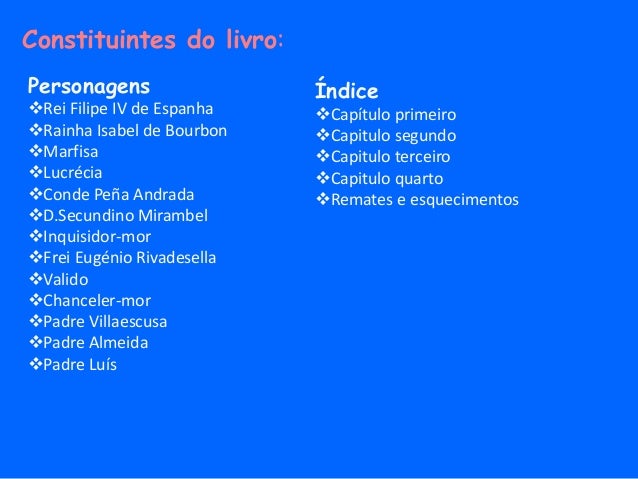 Constituintes do livro:

Personagens
❖Rei Filipe IV de Espanha
❖Rainha Isabel de Bourbon
❖Marfisa
❖Lucrécia
❖Conde Peña Andrada
❖D.Secundino Mirambel
❖Inquisidor-mor
❖Frei Eugénio Rivadesella
❖Valido
❖Chanceler-mor
❖Padre Villaescusa
❖Padre Almeida
❖Padre Luís

Índice
❖Capítulo primeiro
❖Capitulo segundo
❖Capitulo terceiro
❖Capitulo quarto
❖Remates e esquecimentos